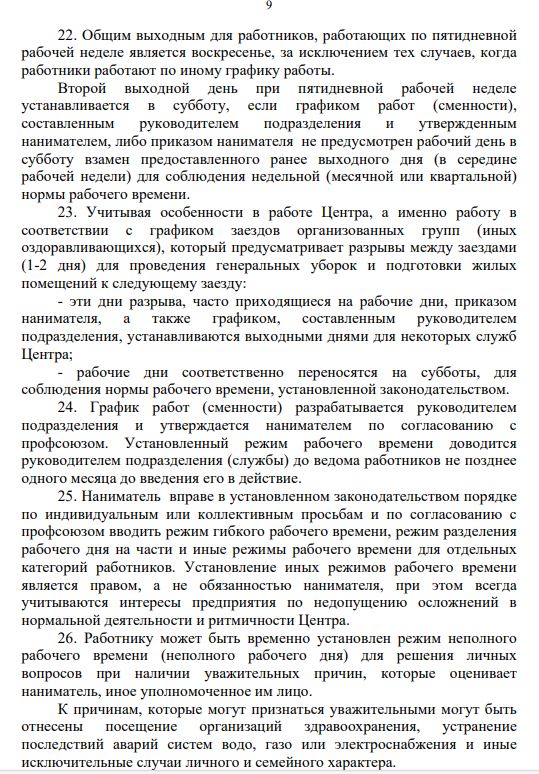 9

22. Общим выходным для работников, работающих по пятидневной рабочей неделе является воскресенье, за исключением тех случаев, когда работники работают по иному графику работы.

Второй выходной день при пятидневной рабочей неделе устанавливается в субботу, если графиком работ (сменности), составленным руководителем подразделения и утвержденным нанимателем, либо приказом нанимателя не предусмотрен рабочий день в субботу взамен предоставленного ранее выходного дня (в середине рабочей недели) для соблюдения недельной (месячной или квартальной) нормы рабочего времени.

23. Учитывая особенности в работе Центра, а именно работу в соответствии с графиком заездов организованных групп (иных оздоравливающихся), который предусматривает разрывы между заездами (1-2 дня) для проведения генеральных уборок и подготовки жилых помещений к следующему заезду:

- эти дни разрыва, часто приходящиеся на рабочие дни, приказом нанимателя, а также графиком, составленным руководителем подразделения, устанавливаются выходными днями для некоторых служб Центра;

- рабочие дни соответственно переносятся на субботы, для соблюдения нормы рабочего времени, установленной законодательством.

24. График работ (сменности) разрабатывается руководителем подразделения и утверждается нанимателем по согласованию с профсоюзом. Установленный режим рабочего времени доводится руководителем подразделения (службы) до ведома работников не позднее одного месяца до введения его в действие.

25. Наниматель вправе в установленном законодательством порядке по индивидуальным или коллективным просьбам и по согласованию с профсоюзом вводить режим гибкого рабочего времени, режим разделения рабочего дня на части и иные режимы рабочего времени для отдельных категорий работников. Установление иных режимов рабочего времени является правом, а не обязанностью нанимателя, при этом всегда учитываются интересы предприятия по недопущению осложнений в нормальной деятельности и ритмичности Центра.

26. Работнику может быть временно установлен режим неполного рабочего времени (неполного рабочего дня) для решения личных вопросов при наличии уважительных причин, которые оценивает наниматель, иное уполномоченное им лицо.

К причинам, которые могут признаться уважительными могут быть отнесены посещение организаций здравоохранения, устранение последствий аварий систем водо, газо или электроснабжения и иные исключительные случаи личного и семейного характера.